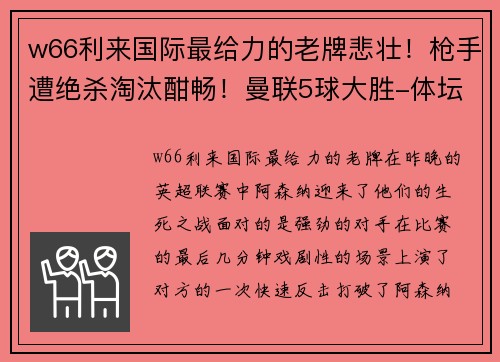 w66利来国际最给力的老牌悲壮！枪手遭绝杀淘汰酣畅！曼联5球大胜–体坛

w66利来国际最给力的老牌在昨晚的英超联赛中阿森纳迎来了他们的生死之战面对的是强劲的对手在比赛的最后几分钟戏剧性的场景上演了对方的一次快速反击打破了阿森纳